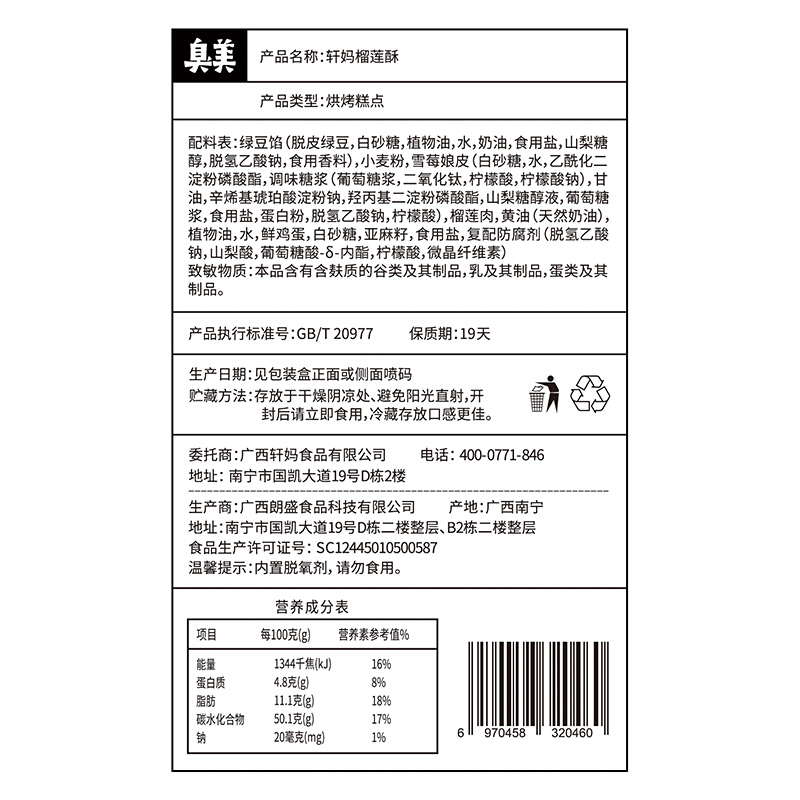 臭美

产品名称:轩妈榴莲酥

产品类型:烘烤糕点

配料表:绿豆馅(脱皮绿豆,白砂糖,植物油,水,奶油,食用盐,山梨糖醇,脱氢乙酸钠,食用香料),小麦粉,雪莓娘皮(白砂糖,水,乙酰化二淀粉磷酸酯,调味糖浆(葡萄糖浆,二氧化钛,柠檬酸,柠檬酸钠),甘油,辛烯基琥珀酸淀粉钠,羟丙基二淀粉磷酸酯,山梨糖醇液,葡萄糖浆,食用盐,蛋白粉,脱氢乙酸钠,柠檬酸),榴莲肉,黄油(天然奶油),植物油,水,鲜鸡蛋,白砂糖,亚麻籽,食用盐,复配防腐剂(脱氢乙酸钠,山梨酸,葡萄糖酸-δ-内酯,柠檬酸,微晶纤维素)
致敏物质:本品含有含麸质的谷类及其制品,乳及其制品,蛋类及其制品。

产品执行标准号:GB/T 20977 保质期:19天

生产日期:见包装盒正面或侧面喷码
贮藏方法:存放于干燥阴凉处、避免阳光直射,开封后请立即食用,冷藏存放口感更佳。

委托商:广西轩妈食品有限公司 电话:400-0771-846
地址:南宁市国凯大道19号D栋2楼

生产商:广西朗盛食品科技有限公司 产地:广西南宁
地址:南宁市国凯大道19号D栋二楼整层、B2栋二楼整层
食品生产许可证号:SC12445010500587
温馨提示:内置脱氧剂,请勿食用。

营养成分表

| 项目 | 每100克(g) | 营养素参考值% |
|---|---|---|
| 能量 | 1344千焦(kJ) | 16% |
| 蛋白质 | 4.8克(g) | 8% |
| 脂肪 | 11.1克(g) | 18% |
| 碳水化合物 | 50.1克(g) | 17% |
| 钠 | 20毫克(mg) | 1% |

6 970458 320460